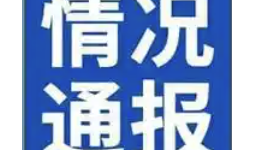 情况
通报